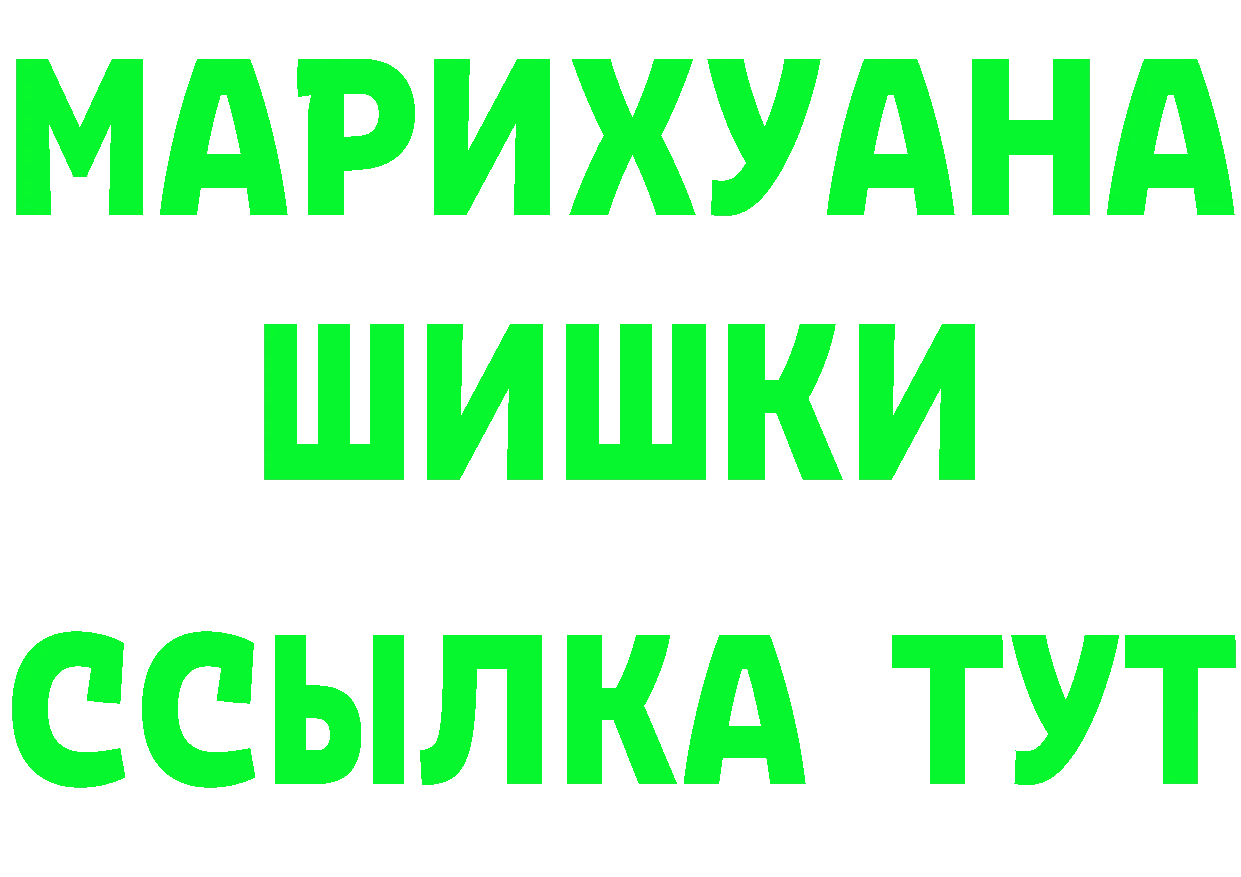 МАРИХУАНА
ШИШКИ
ССЫЛКА ТУТ